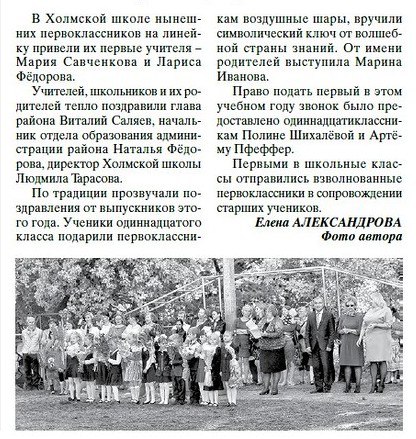 В Холмской школе нынешних первоклассников на линейку привели их первые учителя – Мария Савченкова и Лариса Фёдорова.

Учителей, школьников и их родителей тепло поздравили глава района Виталий Саляев, начальник отдела образования администрации района Наталья Фёдорова, директор Холмской школы Людмила Тарасова.

По традиции прозвучали поздравления от выпускников этого года. Ученики одиннадцатого класса подарили первоклассникам воздушные шары, вручили символический ключ от волшебной страны знаний. От имени родителей выступила Марина Иванова.

Право подать первый в этом учебном году звонок было предоставлено одиннадцатиклассникам Полине Шихалёвой и Артёму Пфеффер.

Первыми в школьные классы отправились взволнованные первоклассники в сопровождении старших учеников.

Елена АЛЕКСАНДРОВА
Фото автора